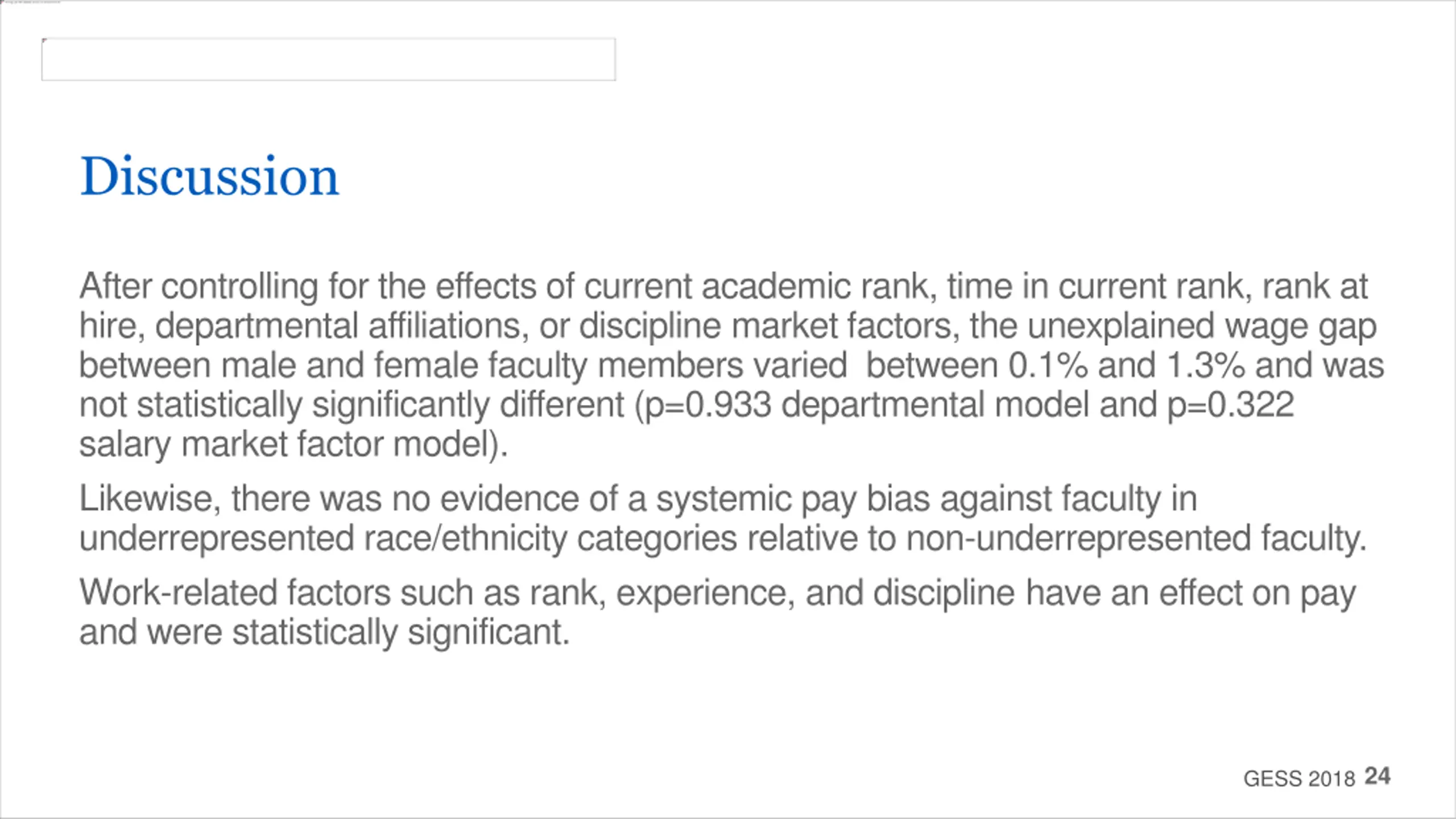 Discussion

After controlling for the effects of current academic rank, time in current rank, rank at hire, departmental affiliations, or discipline market factors, the unexplained wage gap between male and female faculty members varied between 0.1% and 1.3% and was not statistically significantly different (p=0.933 departmental model and p=0.322 salary market factor model).

Likewise, there was no evidence of a systemic pay bias against faculty in underrepresented race/ethnicity categories relative to non-underrepresented faculty.

Work-related factors such as rank, experience, and discipline have an effect on pay and were statistically significant.

GESS 2018 24